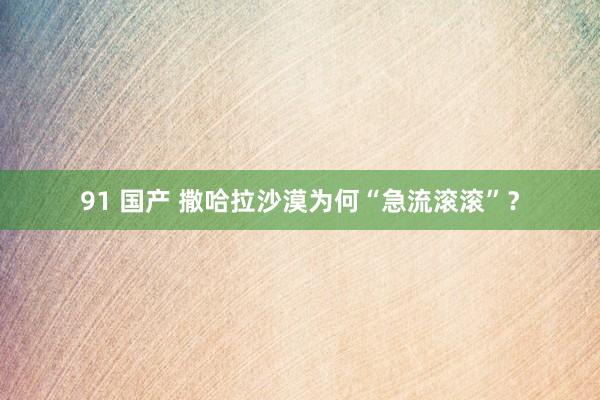 91 国产 撒哈拉沙漠为何“急流滚滚”？